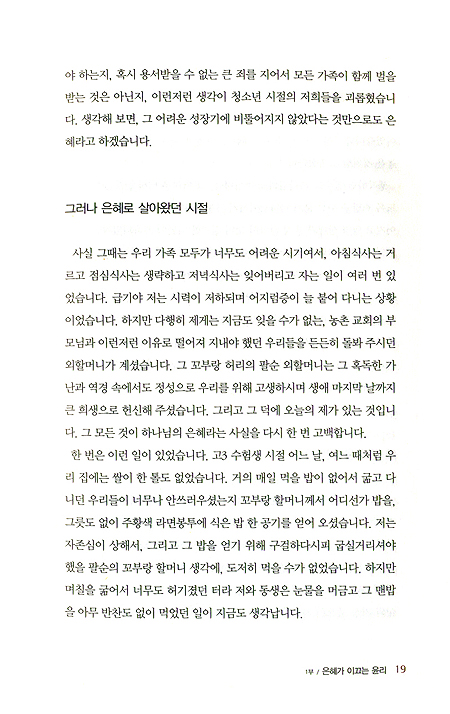 야 하는지, 혹시 용서받을 수 없는 큰 죄를 지어서 모든 가족이 함께 벌을 받는 것은 아닌지, 이런저런 생각이 청소년 시절의 저희들을 괴롭혔습니다. 생각해 보면, 그 어려운 성장기에 비뚤어지지 않았다는 것만으로도 은혜라고 하겠습니다.

그러나 은혜로 살아왔던 시절

사실 그때는 우리 가족 모두가 너무도 어려운 시기여서, 아침식사는 거르고 점심식사는 생략하고 저녁식사는 잊어버리고 자는 일이 여러 번 있었습니다. 급기야 저는 시력이 저하되며 어지럼증이 늘 붙어 다니는 상황이었습니다. 하지만 다행히 제게는 지금도 잊을 수가 없는, 농촌 교회의 부모님과 이런저런 이유로 떨어져 지내야 했던 우리들을 든든히 돌봐 주시던 외할머니가 계셨습니다. 그 꼬부랑 허리의 팔순 외할머니는 그 혹독한 가난과 역경 속에서도 정성으로 우리를 위해 고생하시며 생애 마지막 날까지 큰 희생으로 헌신해 주셨습니다. 그리고 그 덕에 오늘의 제가 있는 것입니다. 그 모든 것이 하나님의 은혜라는 사실을 다시 한 번 고백합니다.

한 번은 이런 일이 있었습니다. 고3 수험생 시절 어느 날, 여느 때처럼 우리 집에는 쌀이 한 톨도 없었습니다. 거의 매일 먹을 밥이 없어서 굶고 다니던 우리들이 너무나 안쓰러우셨는지 꼬부랑 할머니께서 어디선가 밥을, 그릇도 없이 주황색 라면봉투에 식은 밥 한 공기를 얻어 오셨습니다. 저는 자존심이 상해서, 그리고 그 밥을 얻기 위해 구걸하다시피 굽실거리셔야 했을 팔순의 꼬부랑 할머니 생각에, 도저히 먹을 수가 없었습니다. 하지만 며칠을 굶어서 너무도 허기졌던 터라 저와 동생은 눈물을 머금고 그 맨밥을 아무 반찬도 없이 먹었던 일이 지금도 생각납니다.

1부 / 은혜가 이끄는 윤리 19